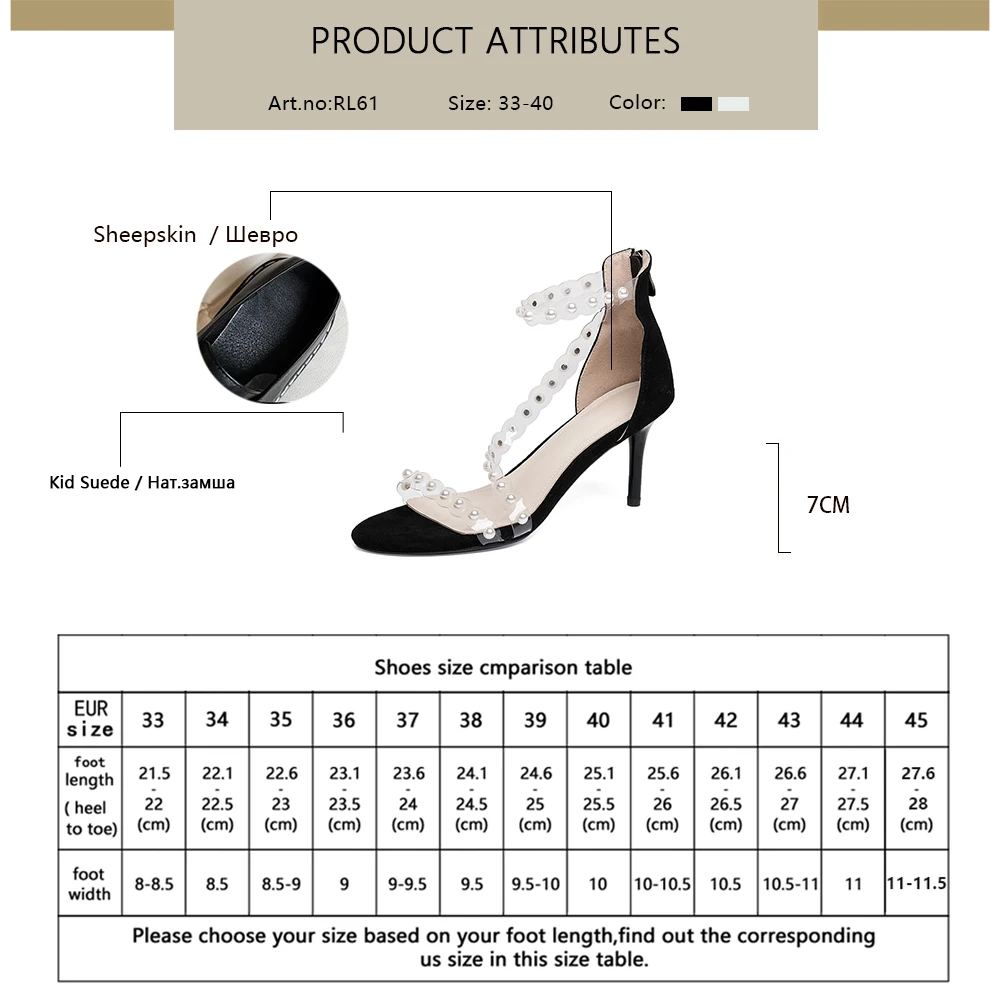 PRODUCT ATTRIBUTES

Art.no:RL61 Size: 33-40 Color:

Sheepskin / Шевро

Kid Suede / Нат.замша

7CM

Shoes size cmparison table

| EUR size | 33 | 34 | 35 | 36 | 37 | 38 | 39 | 40 | 41 | 42 | 43 | 44 | 45 |
|---|---|---|---|---|---|---|---|---|---|---|---|---|---|
| foot length ( heel to toe) | 21.5 - 22 (cm) | 22.1 - 22.5 (cm) | 22.6 - 23 (cm) | 23.1 - 23.5 (cm) | 23.6 - 24 (cm) | 24.1 - 24.5 (cm) | 24.6 - 25 (cm) | 25.1 - 25.5 (cm) | 25.6 - 26 (cm) | 26.1 - 26.5 (cm) | 26.6 - 27 (cm) | 27.1 - 27.5 (cm) | 27.6 - 28 (cm) |
| foot width | 8-8.5 | 8.5 | 8.5-9 | 9 | 9-9.5 | 9.5 | 9.5-10 | 10 | 10-10.5 | 10.5 | 10.5-11 | 11 | 11-11.5 |

Please choose your size based on your foot length,find out the corresponding us size in this size table.